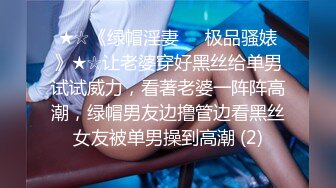 ★☆《绿帽淫妻　极品骚婊》★☆让老婆穿好黑丝给单男试试威力，看著老婆一阵阵高潮，绿帽男友边撸管边看黑丝女友被单男操到高潮 (2)